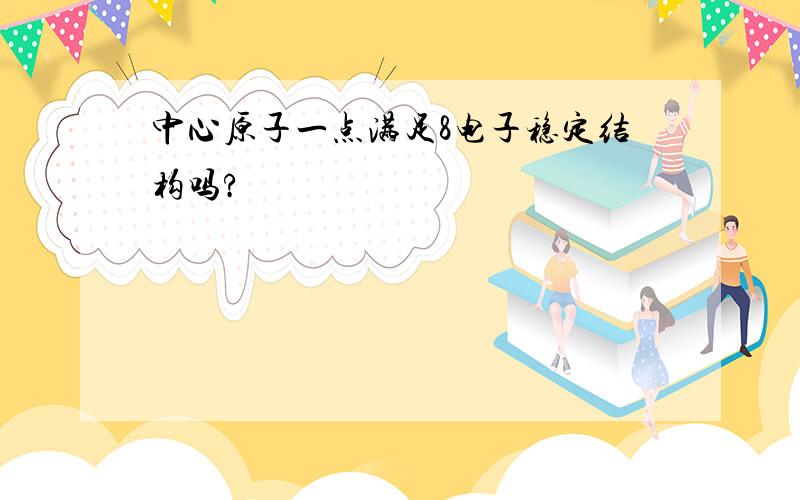 中心原子一点满足8电子稳定结构吗?